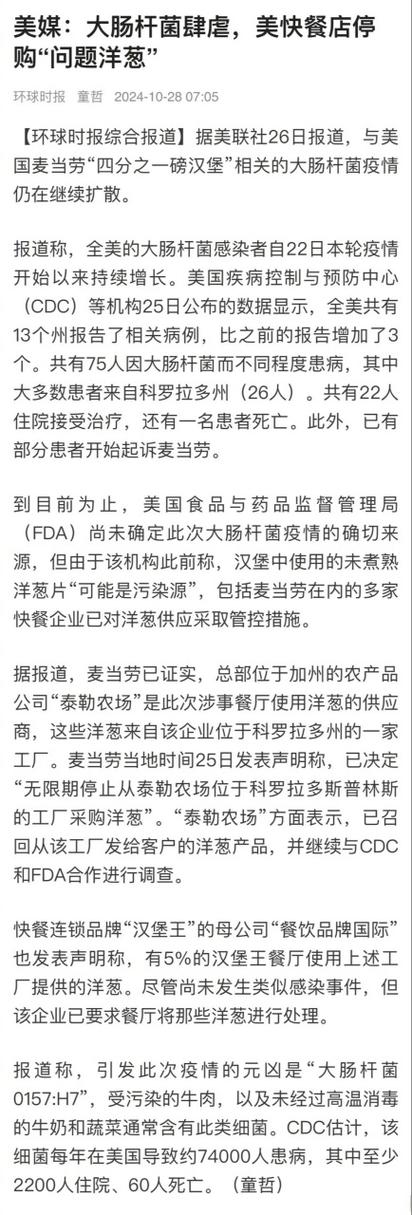 美媒：大肠杆菌肆虐，美快餐店停购“问题洋葱”

环球时报 童哲 2024-10-28 07:05

【环球时报综合报道】据美联社26日报道，与美国麦当劳“四分之一磅汉堡”相关的大肠杆菌疫情仍在继续扩散。

报道称，全美的大肠杆菌感染者自22日本轮疫情开始以来持续增长。美国疾病控制与预防中心（CDC）等机构25日公布的数据显示，全美共有13个州报告了相关病例，比之前的报告增加了3个。共有75人因大肠杆菌而不同程度患病，其中大多数患者来自科罗拉多州（26人）。共有22人住院接受治疗，还有一名患者死亡。此外，已有部分患者开始起诉麦当劳。

到目前为止，美国食品与药品监督管理局（FDA）尚未确定此次大肠杆菌疫情的确切来源，但由于该机构此前称，汉堡中使用的未煮熟洋葱片“可能是污染源”，包括麦当劳在内的多家快餐企业已对洋葱供应采取管控措施。

据报道，麦当劳已证实，总部位于加州的农产品公司“泰勒农场”是此次涉事餐厅使用洋葱的供应商，这些洋葱来自该企业位于科罗拉多州的一家工厂。麦当劳当地时间25日发表声明称，已决定“无限期停止从泰勒农场位于科罗拉多斯普林斯的工厂采购洋葱”。“泰勒农场”方面表示，已召回从该工厂发给客户的洋葱产品，并继续与CDC和FDA合作进行调查。

快餐连锁品牌“汉堡王”的母公司“餐饮品牌国际”也发表声明称，有5%的汉堡王餐厅使用上述工厂提供的洋葱。尽管尚未发生类似感染事件，但该企业已要求餐厅将那些洋葱进行处理。

报道称，引发此次疫情的元凶是“大肠杆菌0157:H7”，受污染的牛肉，以及未经过高温消毒的牛奶和蔬菜通常含有此类细菌。CDC估计，该细菌每年在美国导致约74000人患病，其中至少2200人住院、60人死亡。（童哲）